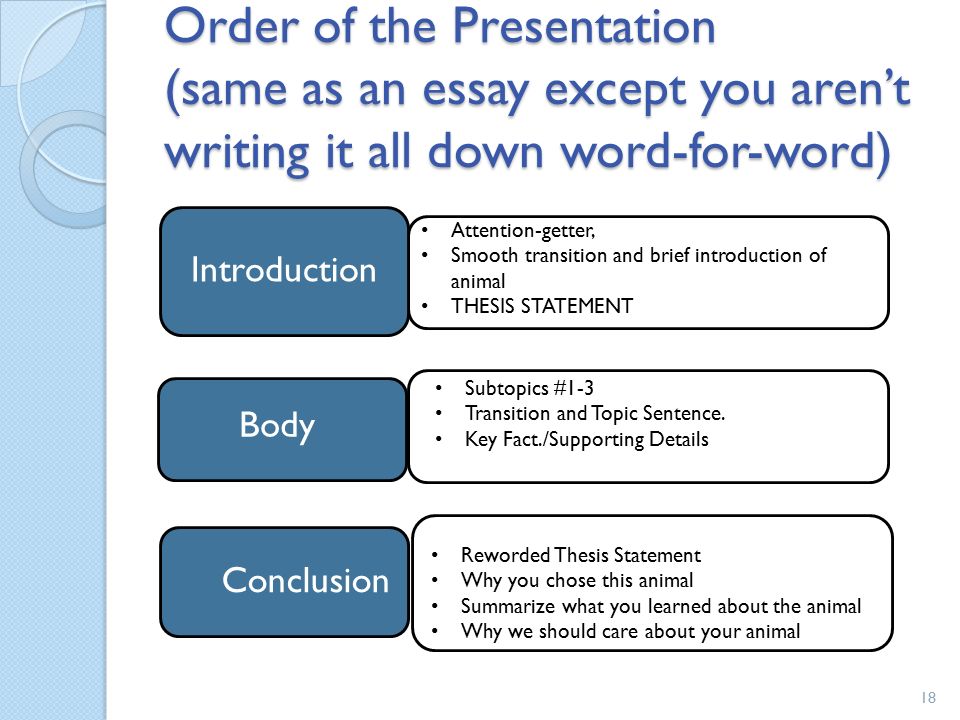 Order of the Presentation (same as an essay except you aren't writing it all down word-for-word)

Introduction

• Attention-getter,
• Smooth transition and brief introduction of animal
• THESIS STATEMENT

Body

• Subtopics #1-3
• Transition and Topic Sentence.
• Key Fact./Supporting Details

Conclusion

• Reworded Thesis Statement
• Why you chose this animal
• Summarize what you learned about the animal
• Why we should care about your animal

18